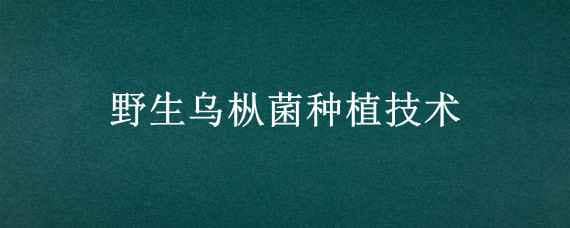 野生乌枞菌种植技术